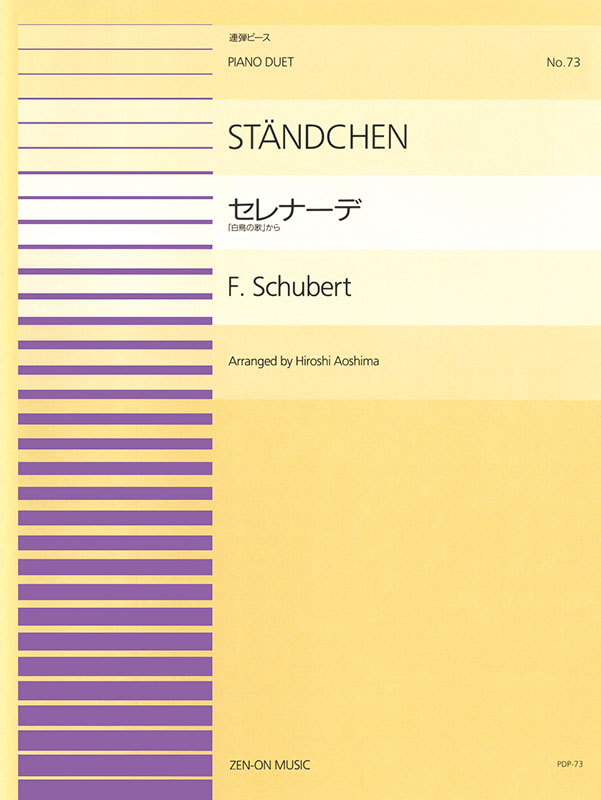 連弾ピース

PIANO DUET

No.73

STÄNDCHEN

セレナーデ

「白鳥の歌」から

F. Schubert

Arranged by Hiroshi Aoshima

ZEN-ON MUSIC

PDP-73